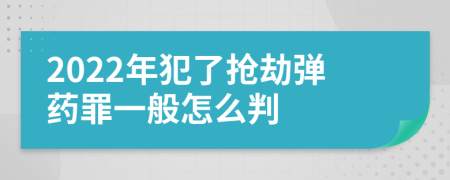 2022年犯了抢劫弹药罪一般怎么判